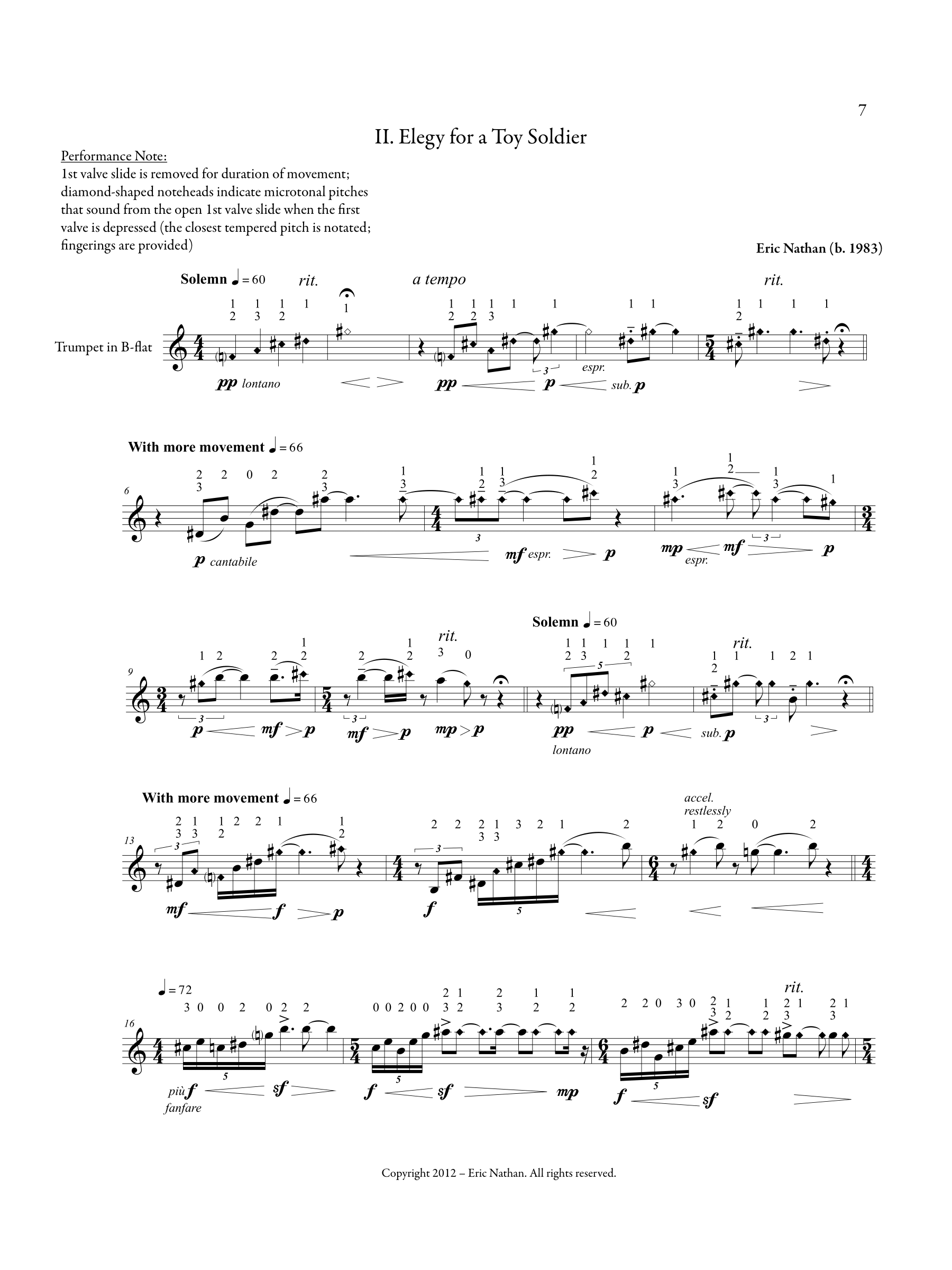 7

II. Elegy for a Toy Soldier

Performance Note:
1st valve slide is removed for duration of movement; diamond-shaped noteheads indicate microtonal pitches that sound from the open 1st valve slide when the first valve is depressed (the closest tempered pitch is notated; fingerings are provided)

Eric Nathan (b. 1983)

Solemn ♩ = 60 rit. a tempo rit.

Trumpet in B-flat

pp lontano pp p espr. sub. p

With more movement ♩ = 66

6

p cantabile mf espr. p mp espr. mf p

Solemn ♩ = 60 rit. rit.

9

p mf p mf p mp p pp lontano p sub. p

With more movement ♩ = 66

accel. restlessly

13

mf f p f

♩ = 72 rit.

16

più f fanfare sf f sf mp f sf

Copyright 2012 – Eric Nathan. All rights reserved.